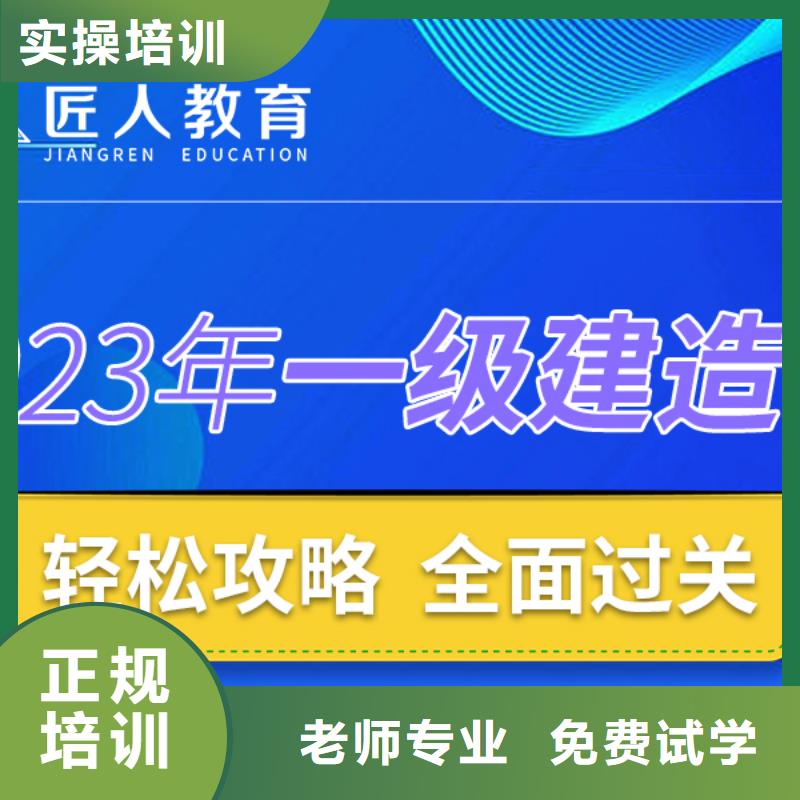 实操培训

匠人教育
JIANGREN EDUCATION

23年一级建造

轻松攻略 全面过关

正规培训

老师专业 免费试学